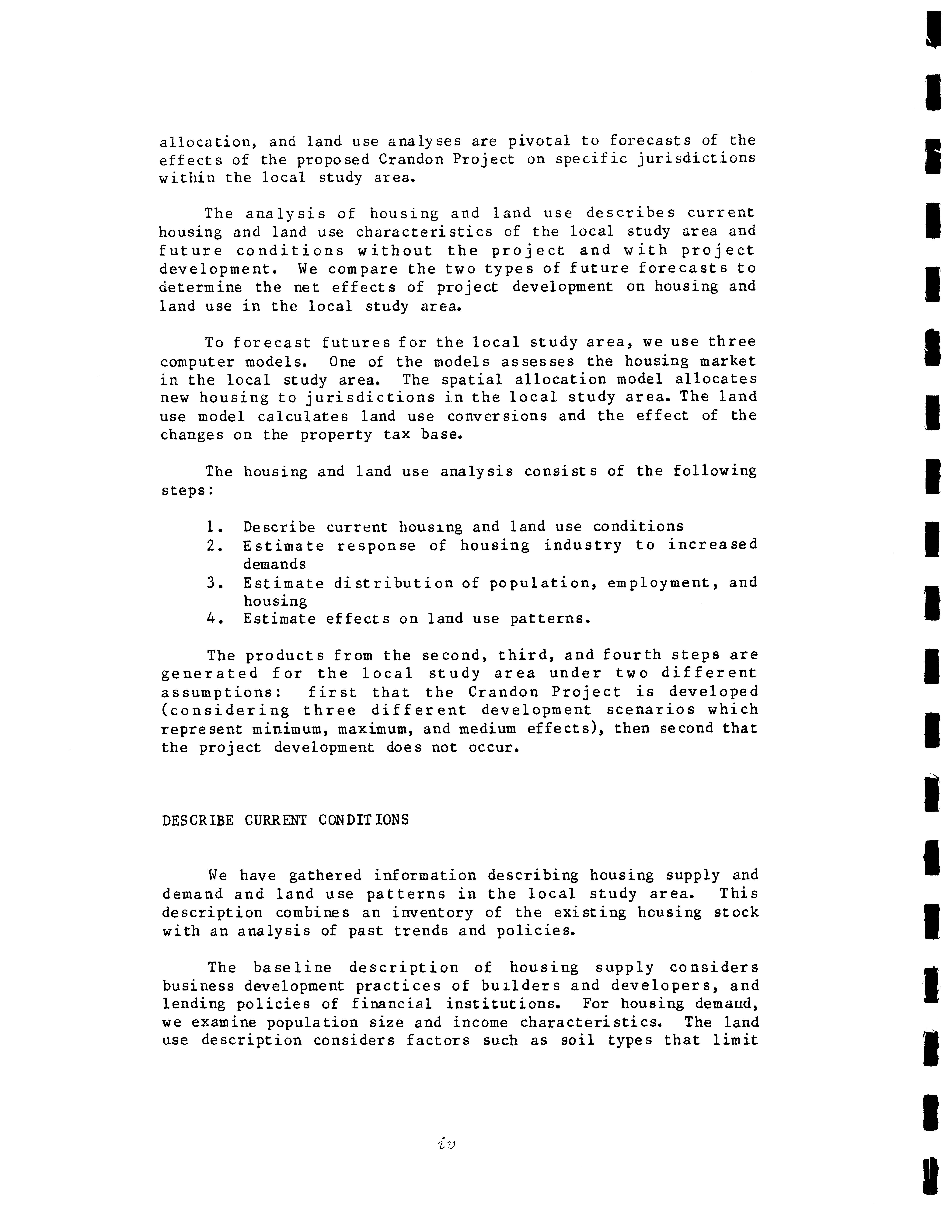 allocation, and land use analyses are pivotal to forecasts of the effects of the proposed Crandon Project on specific jurisdictions within the local study area.

The analysis of housing and land use describes current housing and land use characteristics of the local study area and future conditions without the project and with project development. We compare the two types of future forecasts to determine the net effects of project development on housing and land use in the local study area.

To forecast futures for the local study area, we use three computer models. One of the models assesses the housing market in the local study area. The spatial allocation model allocates new housing to jurisdictions in the local study area. The land use model calculates land use conversions and the effect of the changes on the property tax base.

The housing and land use analysis consists of the following steps:

1. Describe current housing and land use conditions
2. Estimate response of housing industry to increased demands
3. Estimate distribution of population, employment, and housing
4. Estimate effects on land use patterns.

The products from the second, third, and fourth steps are generated for the local study area under two different assumptions: first that the Crandon Project is developed (considering three different development scenarios which represent minimum, maximum, and medium effects), then second that the project development does not occur.

DESCRIBE CURRENT CONDITIONS

We have gathered information describing housing supply and demand and land use patterns in the local study area. This description combines an inventory of the existing housing stock with an analysis of past trends and policies.

The baseline description of housing supply considers business development practices of builders and developers, and lending policies of financial institutions. For housing demand, we examine population size and income characteristics. The land use description considers factors such as soil types that limit

iv